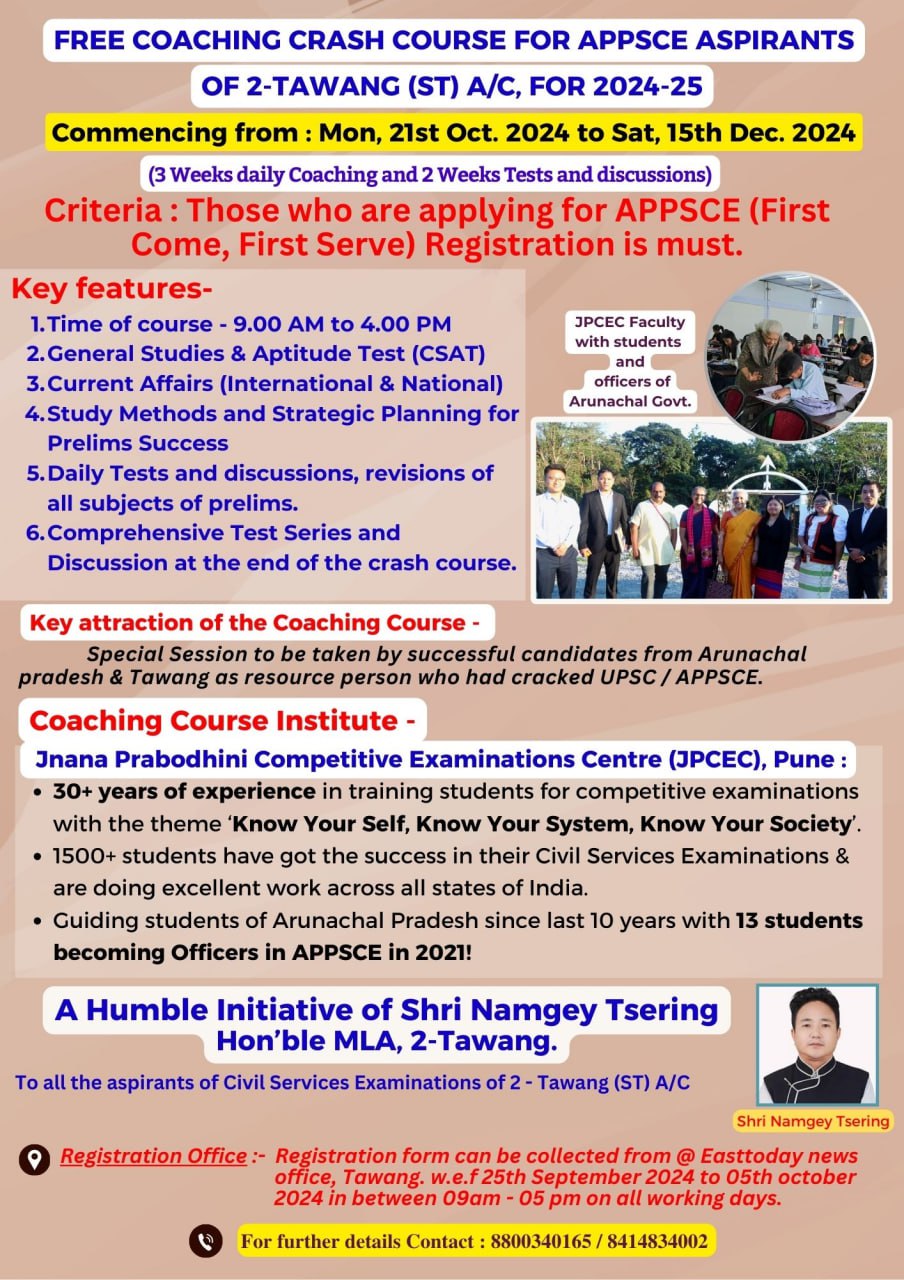 FREE COACHING CRASH COURSE FOR APPSCE ASPIRANTS

OF 2-TAWANG (ST) A/C, FOR 2024-25

Commencing from : Mon, 21st Oct. 2024 to Sat, 15th Dec. 2024

(3 Weeks daily Coaching and 2 Weeks Tests and discussions)

Criteria : Those who are applying for APPSCE (First Come, First Serve) Registration is must.

Key features-

1. Time of course - 9.00 AM to 4.00 PM
2. General Studies & Aptitude Test (CSAT)
3. Current Affairs (International & National)
4. Study Methods and Strategic Planning for Prelims Success
5. Daily Tests and discussions, revisions of all subjects of prelims.
6. Comprehensive Test Series and Discussion at the end of the crash course.

JPCEC Faculty with students and officers of Arunachal Govt.

Key attraction of the Coaching Course -

Special Session to be taken by successful candidates from Arunachal pradesh & Tawang as resource person who had cracked UPSC / APPSCE.

Coaching Course Institute -

Jnana Prabodhini Competitive Examinations Centre (JPCEC), Pune :

• 30+ years of experience in training students for competitive examinations with the theme 'Know Your Self, Know Your System, Know Your Society'.
• 1500+ students have got the success in their Civil Services Examinations & are doing excellent work across all states of India.
• Guiding students of Arunachal Pradesh since last 10 years with 13 students becoming Officers in APPSCE in 2021!

A Humble Initiative of Shri Namgey Tsering
Hon'ble MLA, 2-Tawang.

To all the aspirants of Civil Services Examinations of 2 - Tawang (ST) A/C

Shri Namgey Tsering

Registration Office :- Registration form can be collected from @ Easttoday news office, Tawang. w.e.f 25th September 2024 to 05th october 2024 in between 09am - 05 pm on all working days.

For further details Contact : 8800340165 / 8414834002